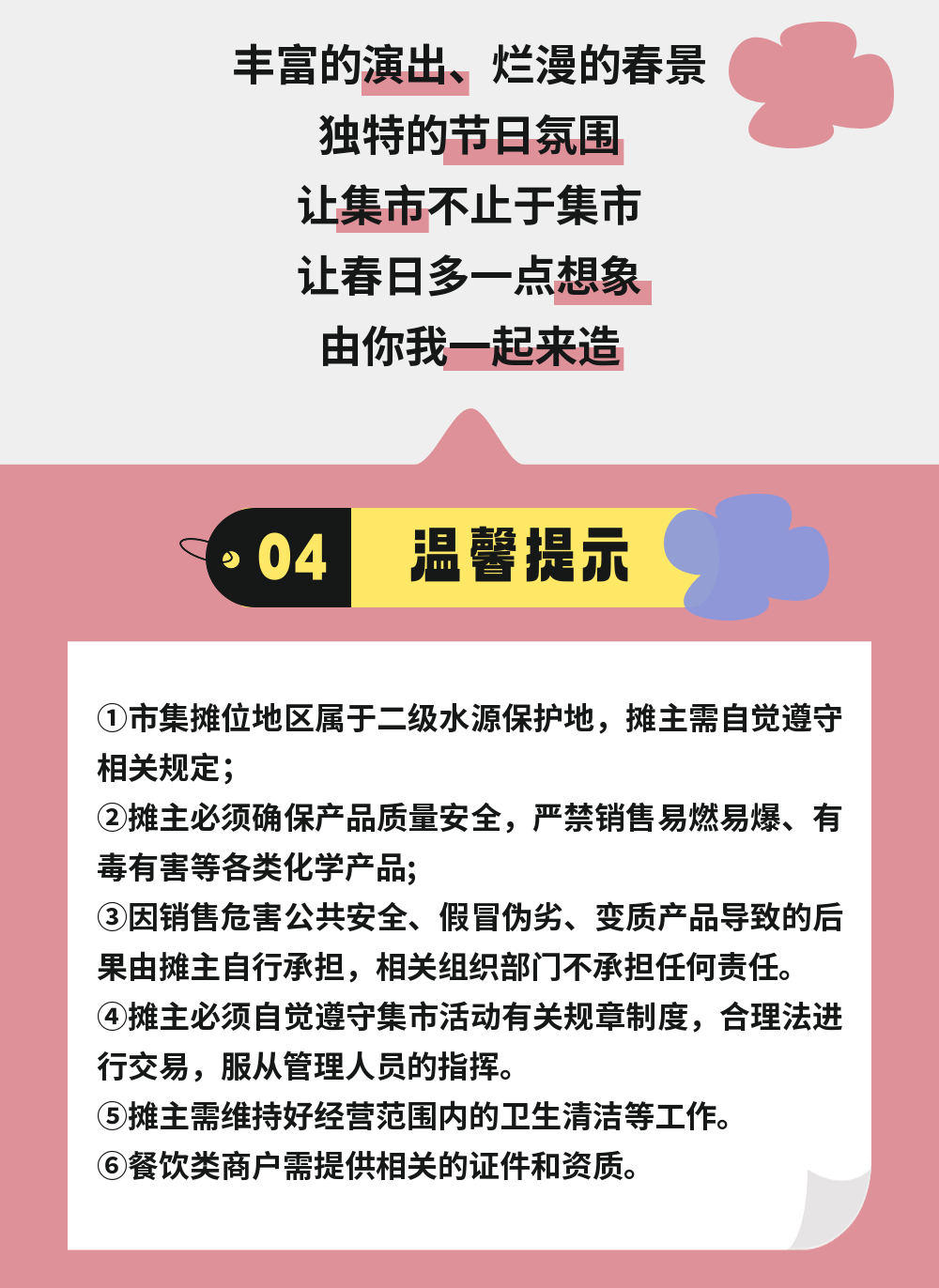 丰富的演出、烂漫的春景
独特的节日氛围
让集市不止于集市
让春日多一点想象
由你我一起来造

04 温馨提示

①市集摊位地区属于二级水源保护地，摊主需自觉遵守相关规定；
②摊主必须确保产品质量安全，严禁销售易燃易爆、有毒有害等各类化学产品;
③因销售危害公共安全、假冒伪劣、变质产品导致的后果由摊主自行承担，相关组织部门不承担任何责任。
④摊主必须自觉遵守集市活动有关规章制度，合理法进行交易，服从管理人员的指挥。
⑤摊主需维持好经营范围内的卫生清洁等工作。
⑥餐饮类商户需提供相关的证件和资质。